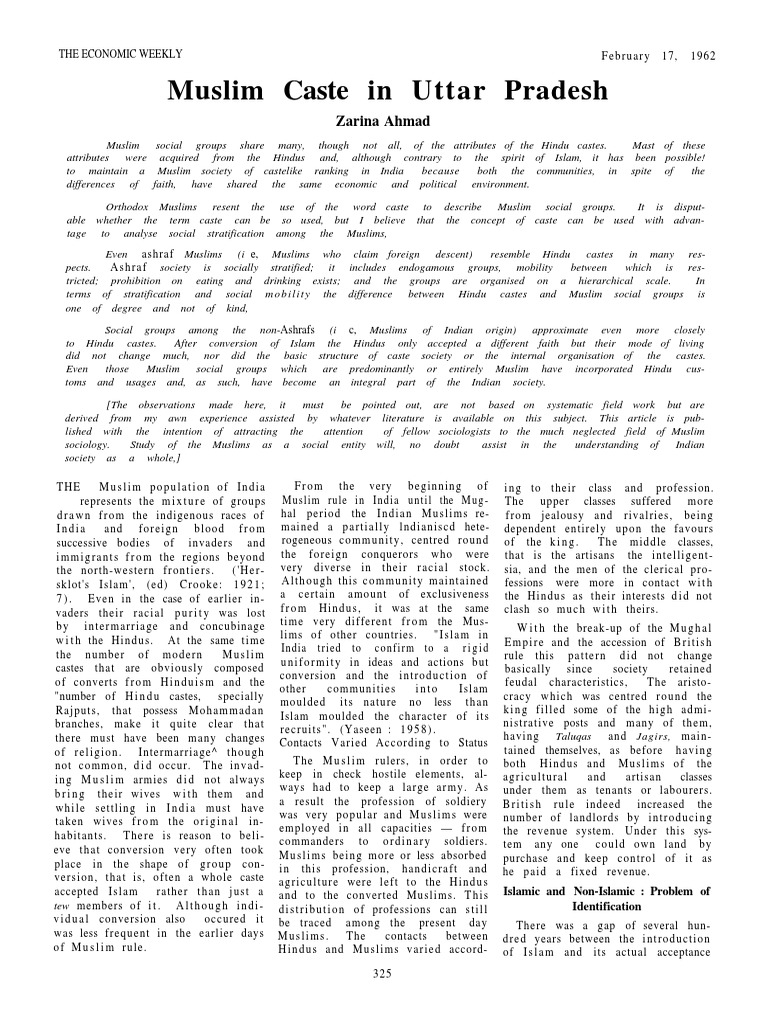 THE ECONOMIC WEEKLY

February 17, 1962

Muslim Caste in Uttar Pradesh

Zarina Ahmad

Muslim social groups share many, though not all, of the attributes of the Hindu castes. Mast of these attributes were acquired from the Hindus and, although contrary to the spirit of Islam, it has been possible! to maintain a Muslim society of castelike ranking in India because both the communities, in spite of the differences of faith, have shared the same economic and political environment.

Orthodox Muslims resent the use of the word caste to describe Muslim social groups. It is disputable whether the term caste can be so used, but I believe that the concept of caste can be used with advantage to analyse social stratification among the Muslims,

Even ashraf Muslims (i e, Muslims who claim foreign descent) resemble Hindu castes in many respects. Ashraf society is socially stratified; it includes endogamous groups, mobility between which is restricted; prohibition on eating and drinking exists; and the groups are organised on a hierarchical scale. In terms of stratification and social mobility the difference between Hindu castes and Muslim social groups is one of degree and not of kind,

Social groups among the non-Ashrafs (i c, Muslims of Indian origin) approximate even more closely to Hindu castes. After conversion of Islam the Hindus only accepted a different faith but their mode of living did not change much, nor did the basic structure of caste society or the internal organisation of the castes. Even those Muslim social groups which are predominantly or entirely Muslim have incorporated Hindu customs and usages and, as such, have become an integral part of the Indian society.

[The observations made here, it must be pointed out, are not based on systematic field work but are derived from my awn experience assisted by whatever literature is available on this subject. This article is published with the intention of attracting the attention of fellow sociologists to the much neglected field of Muslim sociology. Study of the Muslims as a social entity will, no doubt assist in the understanding of Indian society as a whole,]

THE Muslim population of India represents the mixture of groups drawn from the indigenous races of India and foreign blood from successive bodies of invaders and immigrants from the regions beyond the north-western frontiers. ('Hersklot's Islam', (ed) Crooke: 1921; 7). Even in the case of earlier invaders their racial purity was lost by intermarriage and concubinage with the Hindus. At the same time the number of modern Muslim castes that are obviously composed of converts from Hinduism and the "number of Hindu castes, specially Rajputs, that possess Mohammadan branches, make it quite clear that there must have been many changes of religion. Intermarriage^ though not common, did occur. The invading Muslim armies did not always bring their wives with them and while settling in India must have taken wives from the original inhabitants. There is reason to believe that conversion very often took place in the shape of group conversion, that is, often a whole caste accepted Islam rather than just a tew members of it. Although individual conversion also occured it was less frequent in the earlier days of Muslim rule.

From the very beginning of Muslim rule in India until the Mughal period the Indian Muslims remained a partially Indianiscd heterogeneous community, centred round the foreign conquerors who were very diverse in their racial stock. Although this community maintained a certain amount of exclusiveness from Hindus, it was at the same time very different from the Muslims of other countries. "Islam in India tried to confirm to a rigid uniformity in ideas and actions but conversion and the introduction of other communities into Islam moulded its nature no less than Islam moulded the character of its recruits". (Yaseen : 1958).

Contacts Varied According to Status

The Muslim rulers, in order to keep in check hostile elements, always had to keep a large army. As a result the profession of soldiery was very popular and Muslims were employed in all capacities — from commanders to ordinary soldiers. Muslims being more or less absorbed in this profession, handicraft and agriculture were left to the Hindus and to the converted Muslims. This distribution of professions can still be traced among the present day Muslims. The contacts between Hindus and Muslims varied according to their class and profession. The upper classes suffered more from jealousy and rivalries, being dependent entirely upon the favours of the king. The middle classes, that is the artisans the intelligentsia, and the men of the clerical professions were more in contact with the Hindus as their interests did not clash so much with theirs.

With the break-up of the Mughal Empire and the accession of British rule this pattern did not change basically since society retained feudal characteristics, The aristocracy which was centred round the king filled some of the high administrative posts and many of them, having Taluqas and Jagirs, maintained themselves, as before having both Hindus and Muslims of the agricultural and artisan classes under them as tenants or labourers. British rule indeed increased the number of landlords by introducing the revenue system. Under this system any one could own land by purchase and keep control of it as he paid a fixed revenue.

Islamic and Non-Islamic : Problem of Identification

There was a gap of several hundred years between the introduction of Islam and its actual acceptance

325